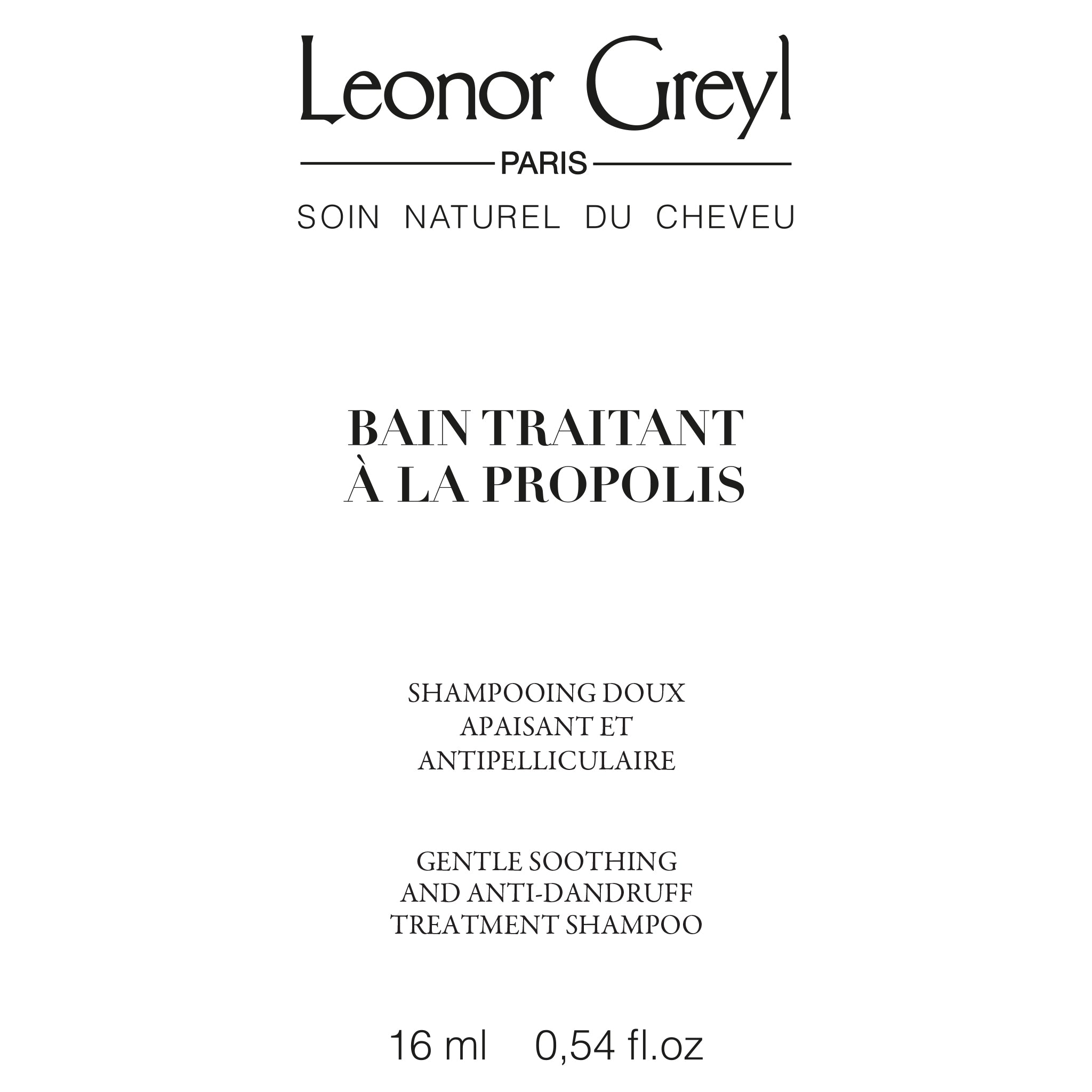 Leonor Greyl

PARIS

SOIN NATUREL DU CHEVEU

BAIN TRAITANT
À LA PROPOLIS

SHAMPOOING DOUX
APAISANT ET
ANTIPELLICULAIRE

GENTLE SOOTHING
AND ANTI-DANDRUFF
TREATMENT SHAMPOO

16 ml 0,54 fl.oz